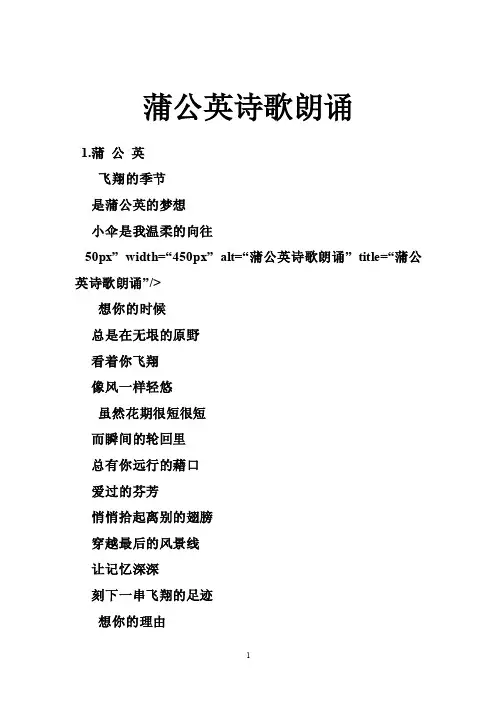 蒲公英诗歌朗诵

1.蒲 公 英

飞翔的季节

是蒲公英的梦想

小伞是我温柔的向往

50px” width=“450px” alt=“蒲公英诗歌朗诵” title=“蒲公英诗歌朗诵”/>

想你的时候

总是在无垠的原野

看着你飞翔

像风一样轻悠

虽然花期很短很短

而瞬间的轮回里

总有你远行的藉口

爱过的芬芳

悄悄拾起离别的翅膀

穿越最后的风景线

让记忆深深

刻下一串飞翔的足迹

想你的理由

1